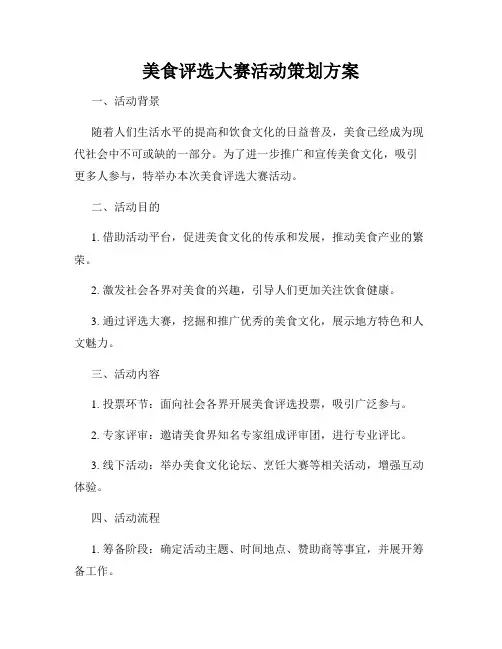 美食评选大赛活动策划方案

一、活动背景

随着人们生活水平的提高和饮食文化的日益普及，美食已经成为现代社会中不可或缺的一部分。为了进一步推广和宣传美食文化，吸引更多人参与，特举办本次美食评选大赛活动。

二、活动目的

1. 借助活动平台，促进美食文化的传承和发展，推动美食产业的繁荣。

2. 激发社会各界对美食的兴趣，引导人们更加关注饮食健康。

3. 通过评选大赛，挖掘和推广优秀的美食文化，展示地方特色和人文魅力。

三、活动内容

1. 投票环节：面向社会各界开展美食评选投票，吸引广泛参与。

2. 专家评审：邀请美食界知名专家组成评审团，进行专业评比。

3. 线下活动：举办美食文化论坛、烹饪大赛等相关活动，增强互动体验。

四、活动流程

1. 筹备阶段：确定活动主题、时间地点、赞助商等事宜，并展开筹备工作。